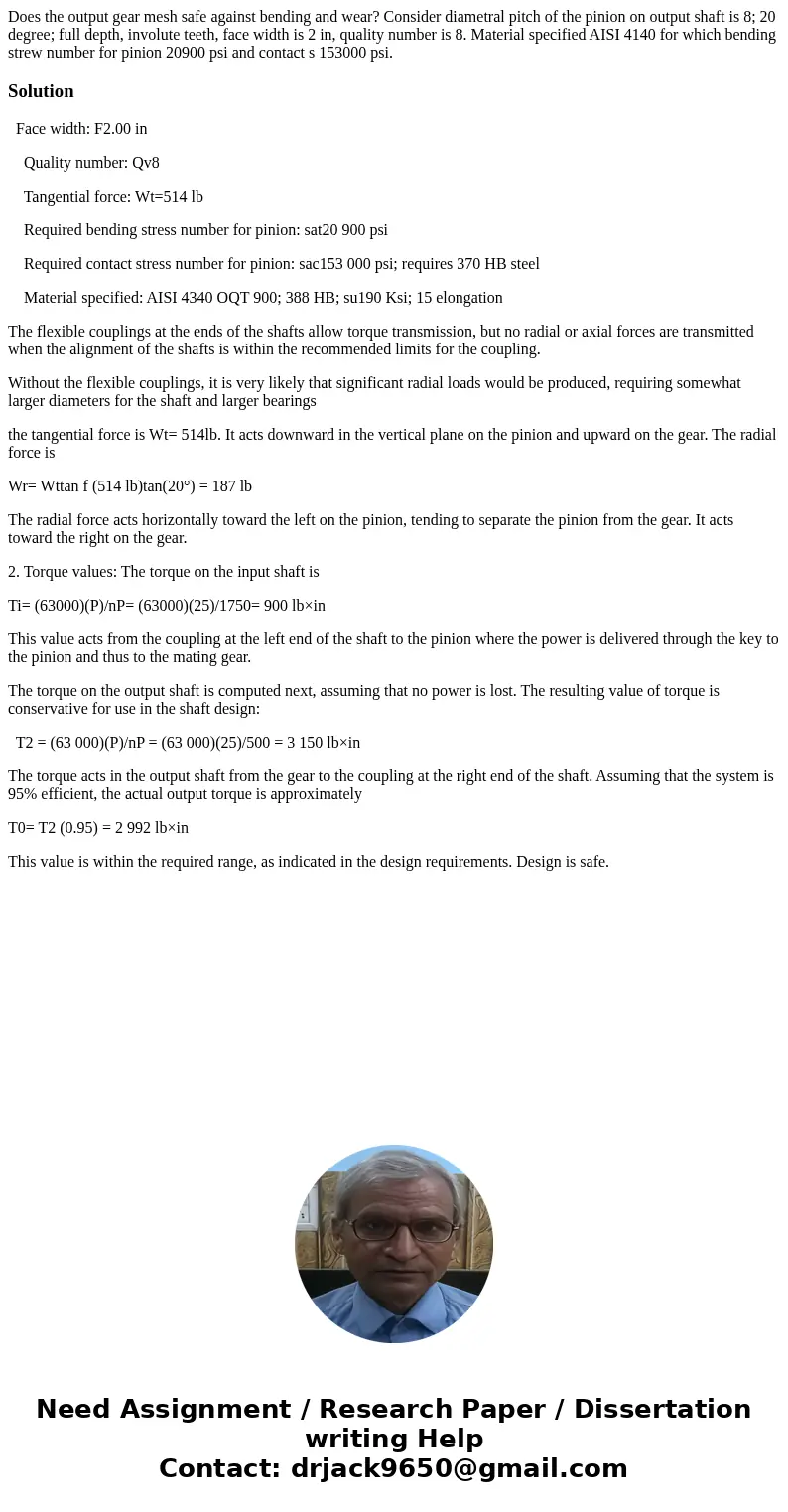 Does the output gear mesh safe against bending and wear? Consider diametral pitch of the pinion on output shaft is 8; 20 degree; full depth, involute teeth, face width is 2 in, quality number is 8. Material specified AISI 4140 for which bending strew number for pinion 20900 psi and contact s 153000 psi.

Solution

Face width: F2.00 in

Quality number: Qv8

Tangential force: Wt=514 lb

Required bending stress number for pinion: sat20 900 psi

Required contact stress number for pinion: sac153 000 psi; requires 370 HB steel

Material specified: AISI 4340 OQT 900; 388 HB; su190 Ksi; 15 elongation

The flexible couplings at the ends of the shafts allow torque transmission, but no radial or axial forces are transmitted when the alignment of the shafts is within the recommended limits for the coupling.

Without the flexible couplings, it is very likely that significant radial loads would be produced, requiring somewhat larger diameters for the shaft and larger bearings

the tangential force is Wt= 514lb. It acts downward in the vertical plane on the pinion and upward on the gear. The radial force is

Wr= Wttan f (514 lb)tan(20°) = 187 lb

The radial force acts horizontally toward the left on the pinion, tending to separate the pinion from the gear. It acts toward the right on the gear.

2. Torque values: The torque on the input shaft is

Ti= (63000)(P)/nP= (63000)(25)/1750= 900 lb×in

This value acts from the coupling at the left end of the shaft to the pinion where the power is delivered through the key to the pinion and thus to the mating gear.

The torque on the output shaft is computed next, assuming that no power is lost. The resulting value of torque is conservative for use in the shaft design:

T2 = (63 000)(P)/nP = (63 000)(25)/500 = 3 150 lb×in

The torque acts in the output shaft from the gear to the coupling at the right end of the shaft. Assuming that the system is 95% efficient, the actual output torque is approximately

T0= T2 (0.95) = 2 992 lb×in

This value is within the required range, as indicated in the design requirements. Design is safe.

Need Assignment / Research Paper / Dissertation writing Help
Contact: drjack9650@gmail.com